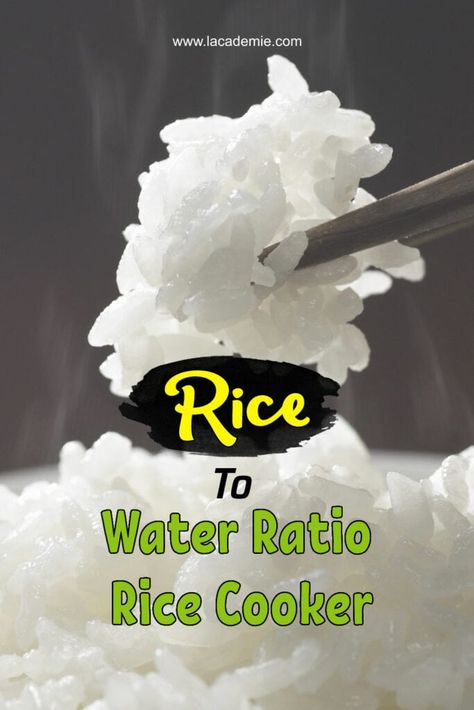 www.lacademie.com

Rice

To

Water Ratio

Rice Cooker